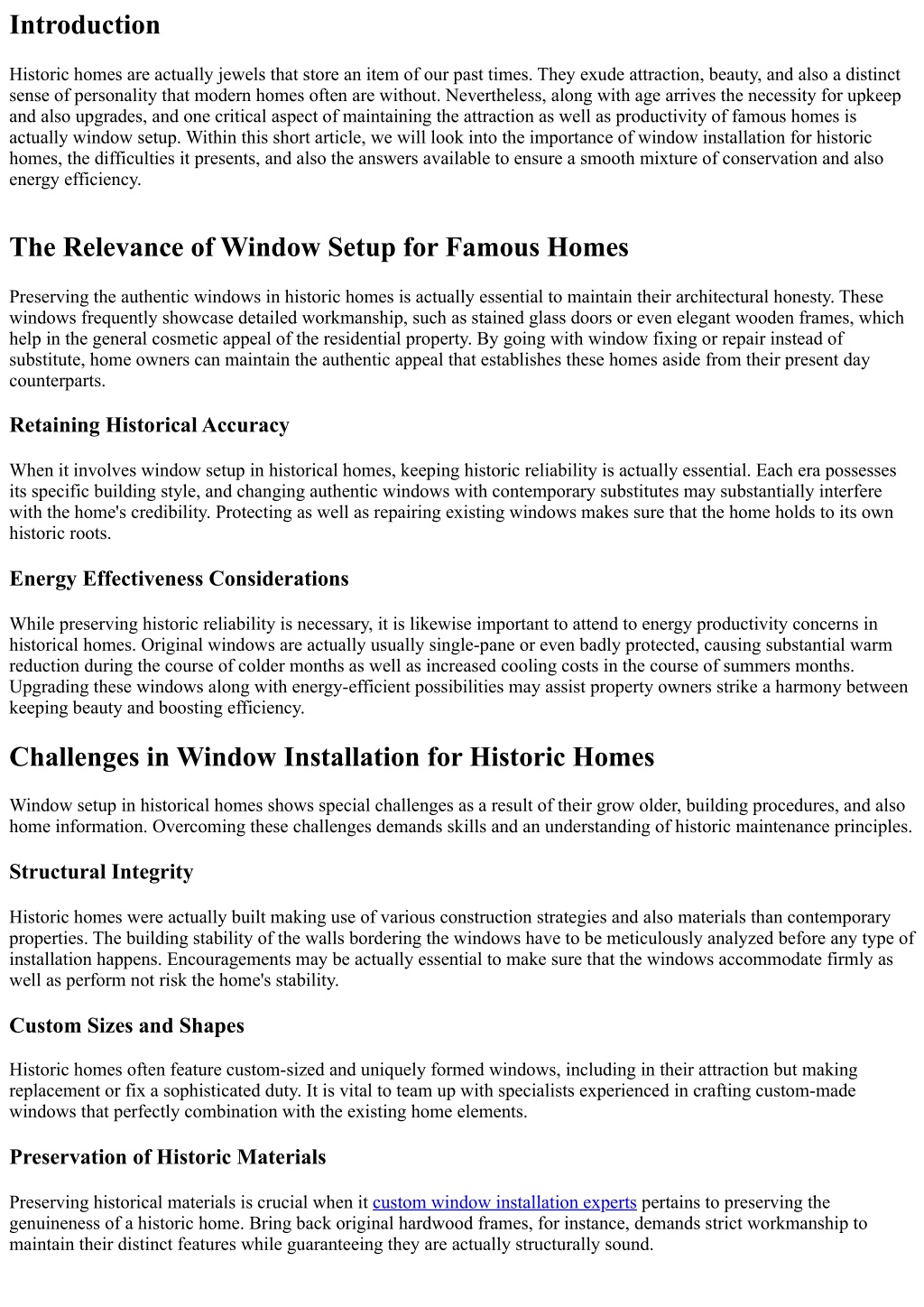 Introduction

Historic homes are actually jewels that store an item of our past times. They exude attraction, beauty, and also a distinct sense of personality that modern homes often are without. Nevertheless, along with age arrives the necessity for upkeep and also upgrades, and one critical aspect of maintaining the attraction as well as productivity of famous homes is actually window setup. Within this short article, we will look into the importance of window installation for historic homes, the difficulties it presents, and also the answers available to ensure a smooth mixture of conservation and also energy efficiency.

The Relevance of Window Setup for Famous Homes

Preserving the authentic windows in historic homes is actually essential to maintain their architectural honesty. These windows frequently showcase detailed workmanship, such as stained glass doors or even elegant wooden frames, which help in the general cosmetic appeal of the residential property. By going with window fixing or repair instead of substitute, home owners can maintain the authentic appeal that establishes these homes aside from their present day counterparts.

Retaining Historical Accuracy

When it involves window setup in historical homes, keeping historic reliability is actually essential. Each era possesses its specific building style, and changing authentic windows with contemporary substitutes may substantially interfere with the home's credibility. Protecting as well as repairing existing windows makes sure that the home holds to its own historic roots.

Energy Effectiveness Considerations

While preserving historic reliability is necessary, it is likewise important to attend to energy productivity concerns in historical homes. Original windows are actually usually single-pane or even badly protected, causing substantial warm reduction during the course of colder months as well as increased cooling costs in the course of summers months. Upgrading these windows along with energy-efficient possibilities may assist property owners strike a harmony between keeping beauty and boosting efficiency.

Challenges in Window Installation for Historic Homes

Window setup in historical homes shows special challenges as a result of their grow older, building procedures, and also home information. Overcoming these challenges demands skills and an understanding of historic maintenance principles.

Structural Integrity

Historic homes were actually built making use of various construction strategies and also materials than contemporary properties. The building stability of the walls bordering the windows have to be meticulously analyzed before any type of installation happens. Encouragements may be actually essential to make sure that the windows accommodate firmly as well as perform not risk the home's stability.

Custom Sizes and Shapes

Historic homes often feature custom-sized and uniquely formed windows, including in their attraction but making replacement or fix a sophisticated duty. It is vital to team up with specialists experienced in crafting custom-made windows that perfectly combination with the existing home elements.

Preservation of Historic Materials

Preserving historical materials is crucial when it custom window installation experts pertains to preserving the genuineness of a historic home. Bring back original hardwood frames, for instance, demands strict workmanship to maintain their distinct features while guaranteeing they are actually structurally sound.